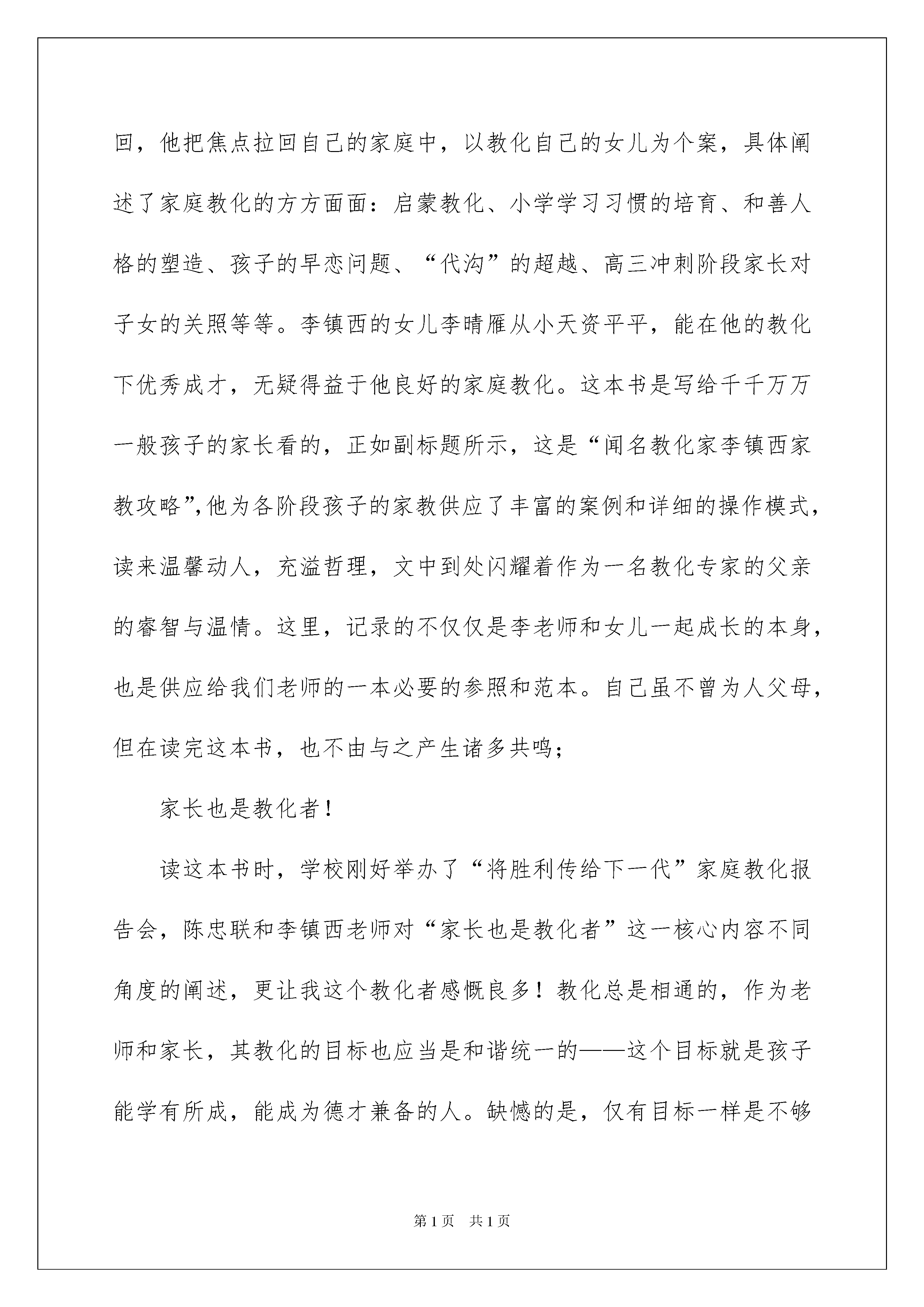 回，他把焦点拉回自己的家庭中，以教化自己的女儿为个案，具体阐述了家庭教化的方方面面：启蒙教化、小学学习习惯的培育、和善人格的塑造、孩子的早恋问题、“代沟”的超越、高三冲刺阶段家长对子女的关照等等。李镇西的女儿李晴雁从小天资平平，能在他的教化下优秀成才，无疑得益于他良好的家庭教化。这本书是写给千千万万一般孩子的家长看的，正如副标题所示，这是“闻名教化家李镇西家教攻略”,他为各阶段孩子的家教供应了丰富的案例和详细的操作模式，读来温馨动人，充溢哲理，文中到处闪耀着作为一名教化专家的父亲的睿智与温情。这里，记录的不仅仅是李老师和女儿一起成长的本身，也是供应给我们老师的一本必要的参照和范本。自己虽不曾为人父母，但在读完这本书，也不由与之产生诸多共鸣；

家长也是教化者！

读这本书时，学校刚好举办了“将胜利传给下一代”家庭教化报告会，陈忠联和李镇西老师对“家长也是教化者”这一核心内容不同角度的阐述，更让我这个教化者感慨良多！教化总是相通的，作为老师和家长，其教化的目标也应当是和谐统一的——这个目标就是孩子能学有所成，能成为德才兼备的人。缺憾的是，仅有目标一样是不够

第1页 共1页